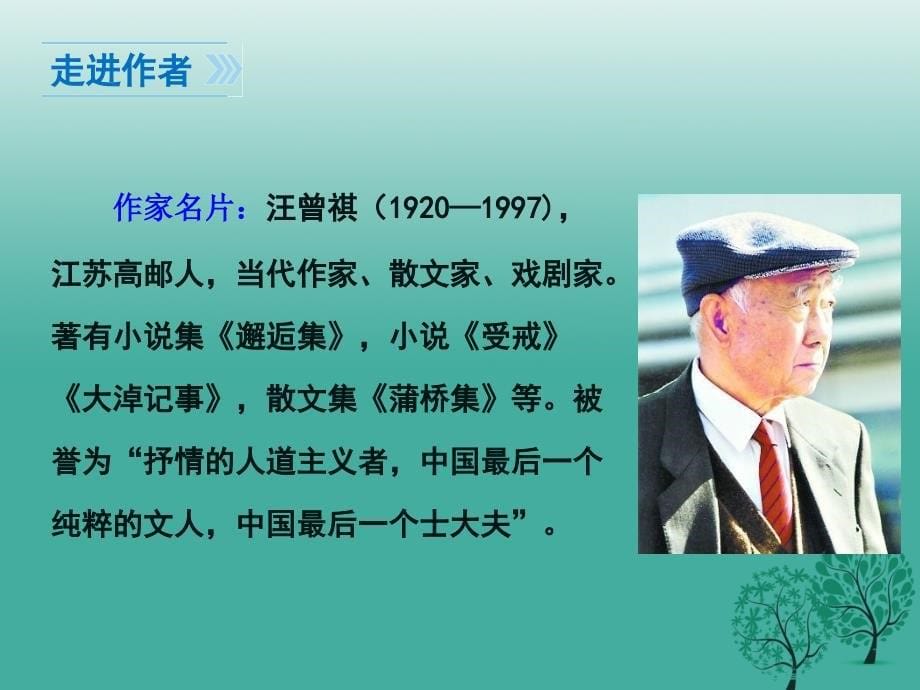 走进作者

作家名片：汪曾祺（1920—1997），江苏高邮人，当代作家、散文家、戏剧家。著有小说集《邂逅集》，小说《受戒》《大淖记事》，散文集《蒲桥集》等。被誉为“抒情的人道主义者，中国最后一个纯粹的文人，中国最后一个士大夫”。